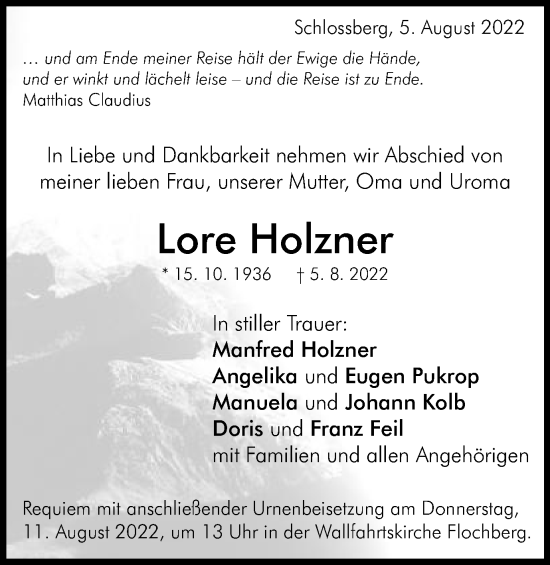 Schlossberg, 5. August 2022

… und am Ende meiner Reise hält der Ewige die Hände, und er winkt und lächelt leise – und die Reise ist zu Ende.
Matthias Claudius

In Liebe und Dankbarkeit nehmen wir Abschied von meiner lieben Frau, unserer Mutter, Oma und Uroma

Lore Holzner

* 15. 10. 1936 † 5. 8. 2022

In stiller Trauer:
Manfred Holzner
Angelika und Eugen Pukrop
Manuela und Johann Kolb
Doris und Franz Feil
mit Familien und allen Angehörigen

Requiem mit anschließender Urnenbeisetzung am Donnerstag, 11. August 2022, um 13 Uhr in der Wallfahrtskirche Flochberg.